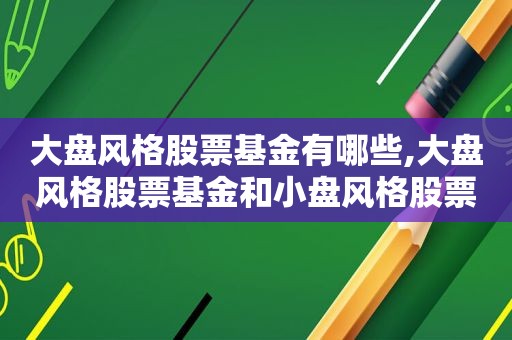 大盘风格股票基金有哪些,大盘风格股票基金和小盘风格股票